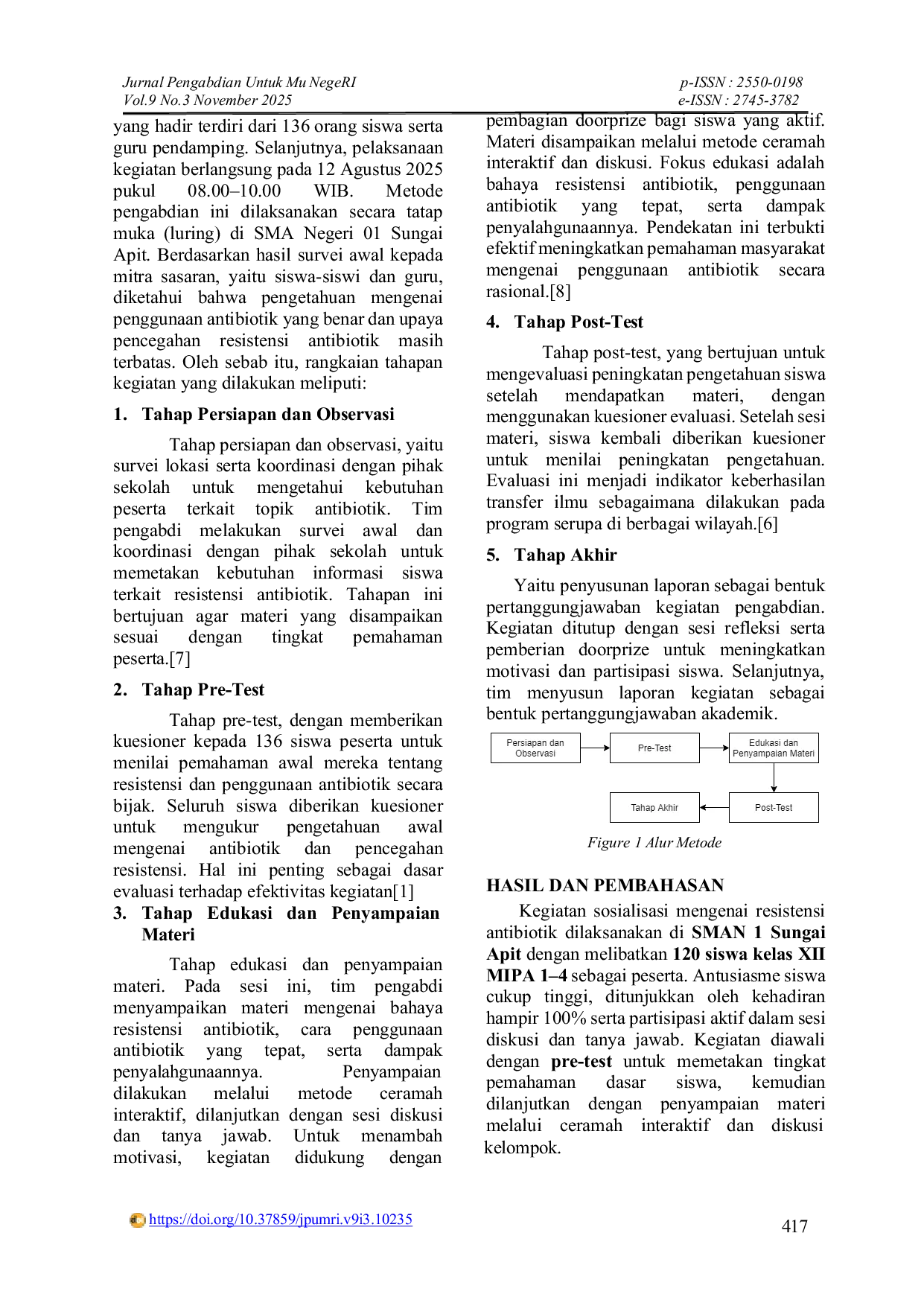 Jurnal Pengabdian Untuk Mu NegeRI
Vol.9 No.3 November 2025

p-ISSN : 2550-0198
e-ISSN : 2745-3782

yang hadir terdiri dari 136 orang siswa serta guru pendamping. Selanjutnya, pelaksanaan kegiatan berlangsung pada 12 Agustus 2025 pukul 08.00–10.00 WIB. Metode pengabdian ini dilaksanakan secara tatap muka (luring) di SMA Negeri 01 Sungai Apit. Berdasarkan hasil survei awal kepada mitra sasaran, yaitu siswa-siswi dan guru, diketahui bahwa pengetahuan mengenai penggunaan antibiotik yang benar dan upaya pencegahan resistensi antibiotik masih terbatas. Oleh sebab itu, rangkaian tahapan kegiatan yang dilakukan meliputi:

1. Tahap Persiapan dan Observasi

Tahap persiapan dan observasi, yaitu survei lokasi serta koordinasi dengan pihak sekolah untuk mengetahui kebutuhan peserta terkait topik antibiotik. Tim pengabdi melakukan survei awal dan koordinasi dengan pihak sekolah untuk memetakan kebutuhan informasi siswa terkait resistensi antibiotik. Tahapan ini bertujuan agar materi yang disampaikan sesuai dengan tingkat pemahaman peserta.[7]

2. Tahap Pre-Test

Tahap pre-test, dengan memberikan kuesioner kepada 136 siswa peserta untuk menilai pemahaman awal mereka tentang resistensi dan penggunaan antibiotik secara bijak. Seluruh siswa diberikan kuesioner untuk mengukur pengetahuan awal mengenai antibiotik dan pencegahan resistensi. Hal ini penting sebagai dasar evaluasi terhadap efektivitas kegiatan[1]

3. Tahap Edukasi dan Penyampaian Materi

Tahap edukasi dan penyampaian materi. Pada sesi ini, tim pengabdi menyampaikan materi mengenai bahaya resistensi antibiotik, cara penggunaan antibiotik yang tepat, serta dampak penyalahgunaannya. Penyampaian dilakukan melalui metode ceramah interaktif, dilanjutkan dengan sesi diskusi dan tanya jawab. Untuk menambah motivasi, kegiatan didukung dengan pembagian doorprize bagi siswa yang aktif. Materi disampaikan melalui metode ceramah interaktif dan diskusi. Fokus edukasi adalah bahaya resistensi antibiotik, penggunaan antibiotik yang tepat, serta dampak penyalahgunaannya. Pendekatan ini terbukti efektif meningkatkan pemahaman masyarakat mengenai penggunaan antibiotik secara rasional.[8]

4. Tahap Post-Test

Tahap post-test, yang bertujuan untuk mengevaluasi peningkatan pengetahuan siswa setelah mendapatkan materi, dengan menggunakan kuesioner evaluasi. Setelah sesi materi, siswa kembali diberikan kuesioner untuk menilai peningkatan pengetahuan. Evaluasi ini menjadi indikator keberhasilan transfer ilmu sebagaimana dilakukan pada program serupa di berbagai wilayah.[6]

5. Tahap Akhir

Yaitu penyusunan laporan sebagai bentuk pertanggungjawaban kegiatan pengabdian. Kegiatan ditutup dengan sesi refleksi serta pemberian doorprize untuk meningkatkan motivasi dan partisipasi siswa. Selanjutnya, tim menyusun laporan kegiatan sebagai bentuk pertanggungjawaban akademik.

Persiapan dan Observasi
Pre-Test
Edukasi dan Penyampaian Materi
Post-Test
Tahap Akhir

Figure 1 Alur Metode

HASIL DAN PEMBAHASAN

Kegiatan sosialisasi mengenai resistensi antibiotik dilaksanakan di SMAN 1 Sungai Apit dengan melibatkan 120 siswa kelas XII MIPA 1–4 sebagai peserta. Antusiasme siswa cukup tinggi, ditunjukkan oleh kehadiran hampir 100% serta partisipasi aktif dalam sesi diskusi dan tanya jawab. Kegiatan diawali dengan pre-test untuk memetakan tingkat pemahaman dasar siswa, kemudian dilanjutkan dengan penyampaian materi melalui ceramah interaktif dan diskusi kelompok.

https://doi.org/10.37859/jpumri.v9i3.10235

417